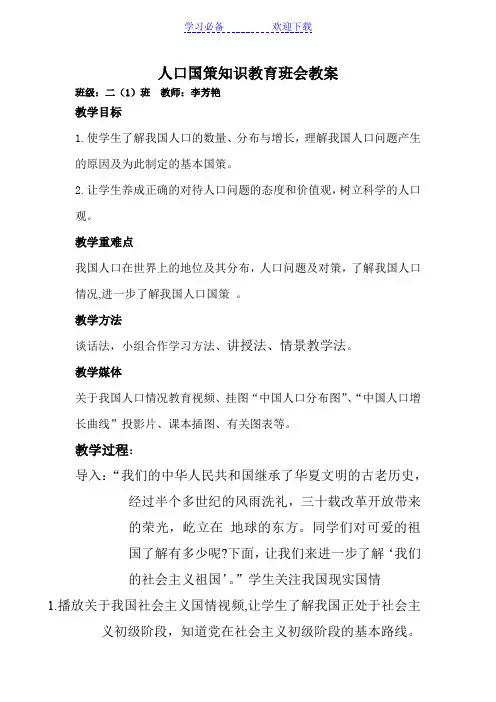 学习必备　　　　欢迎下载

人口国策知识教育班会教案

班级：二（1）班　教师：李芳艳

教学目标

1.使学生了解我国人口的数量、分布与增长，理解我国人口问题产生的原因及为此制定的基本国策。

2.让学生养成正确的对待人口问题的态度和价值观，树立科学的人口观。

教学重难点

我国人口在世界上的地位及其分布，人口问题及对策，了解我国人口情况,进一步了解我国人口国策 。

教学方法

谈话法，小组合作学习方法、讲授法、情景教学法。

教学媒体

关于我国人口情况教育视频、挂图“中国人口分布图”、“中国人口增长曲线”投影片、课本插图、有关图表等。

教学过程：

导入：“我们的中华人民共和国继承了华夏文明的古老历史，经过半个多世纪的风雨洗礼，三十载改革开放带来的荣光，屹立在 地球的东方。同学们对可爱的祖国了解有多少呢?下面，让我们来进一步了解‘我们的社会主义祖国’。”学生关注我国现实国情

1.播放关于我国社会主义国情视频,让学生了解我国正处于社会主义初级阶段，知道党在社会主义初级阶段的基本路线。